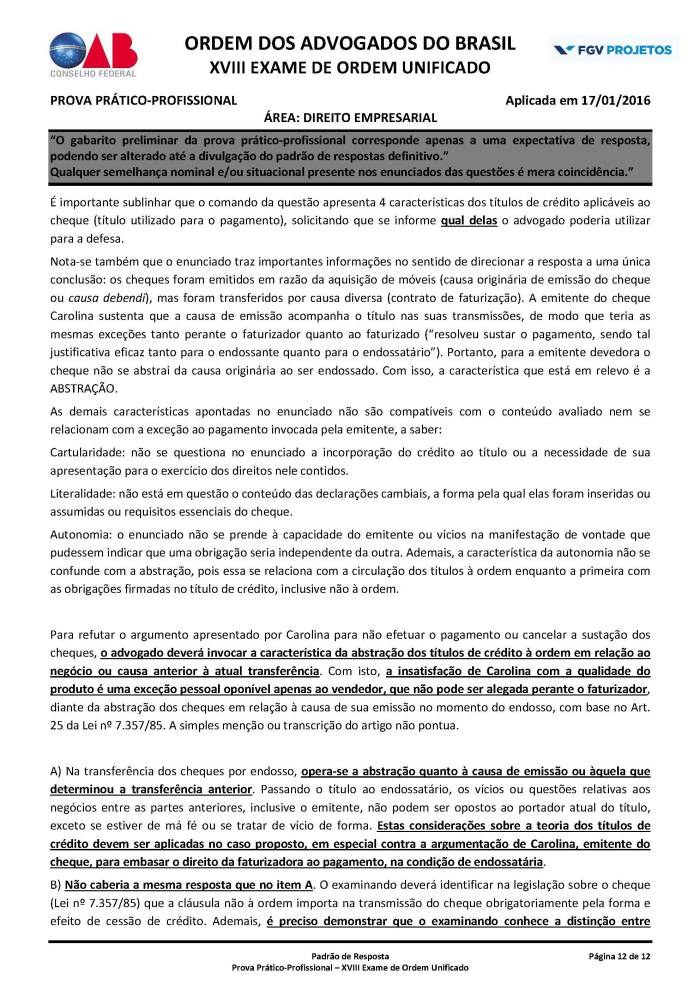 OAB
CONSELHO FEDERAL

ORDEM DOS ADVOGADOS DO BRASIL
XVIII EXAME DE ORDEM UNIFICADO

FGV PROJETOS

PROVA PRÁTICO-PROFISSIONAL
Aplicada em 17/01/2016
ÁREA: DIREITO EMPRESARIAL

"O gabarito preliminar da prova prático-profissional corresponde apenas a uma expectativa de resposta, podendo ser alterado até a divulgação do padrão de respostas definitivo."
Qualquer semelhança nominal e/ou situacional presente nos enunciados das questões é mera coincidência."

É importante sublinhar que o comando da questão apresenta 4 características dos títulos de crédito aplicáveis ao cheque (título utilizado para o pagamento), solicitando que se informe qual delas o advogado poderia utilizar para a defesa.

Nota-se também que o enunciado traz importantes informações no sentido de direcionar a resposta a uma única conclusão: os cheques foram emitidos em razão da aquisição de móveis (causa originária de emissão do cheque ou causa debendi), mas foram transferidos por causa diversa (contrato de faturização). A emitente do cheque Carolina sustenta que a causa de emissão acompanha o título nas suas transmissões, de modo que teria as mesmas exceções tanto perante o faturizador quanto ao faturizado ("resolveu sustar o pagamento, sendo tal justificativa eficaz tanto para o endossante quanto para o endossatário"). Portanto, para a emitente devedora o cheque não se abstrai da causa originária ao ser endossado. Com isso, a característica que está em relevo é a ABSTRAÇÃO.

As demais características apontadas no enunciado não são compatíveis com o conteúdo avaliado nem se relacionam com a exceção ao pagamento invocada pela emitente, a saber:

Cartularidade: não se questiona no enunciado a incorporação do crédito ao título ou a necessidade de sua apresentação para o exercício dos direitos nele contidos.

Literalidade: não está em questão o conteúdo das declarações cambiais, a forma pela qual elas foram inseridas ou assumidas ou requisitos essenciais do cheque.

Autonomia: o enunciado não se prende à capacidade do emitente ou vícios na manifestação de vontade que pudessem indicar que uma obrigação seria independente da outra. Ademais, a característica da autonomia não se confunde com a abstração, pois essa se relaciona com a circulação dos títulos à ordem enquanto a primeira com as obrigações firmadas no título de crédito, inclusive não à ordem.

Para refutar o argumento apresentado por Carolina para não efetuar o pagamento ou cancelar a sustação dos cheques, o advogado deverá invocar a característica da abstração dos títulos de crédito à ordem em relação ao negócio ou causa anterior à atual transferência. Com isto, a insatisfação de Carolina com a qualidade do produto é uma exceção pessoal oponível apenas ao vendedor, que não pode ser alegada perante o faturizador, diante da abstração dos cheques em relação à causa de sua emissão no momento do endosso, com base no Art. 25 da Lei nº 7.357/85. A simples menção ou transcrição do artigo não pontua.

A) Na transferência dos cheques por endosso, opera-se a abstração quanto à causa de emissão ou àquela que determinou a transferência anterior. Passando o título ao endossatário, os vícios ou questões relativas aos negócios entre as partes anteriores, inclusive o emitente, não podem ser opostos ao portador atual do título, exceto se estiver de má fé ou se tratar de vício de forma. Estas considerações sobre a teoria dos títulos de crédito devem ser aplicadas no caso proposto, em especial contra a argumentação de Carolina, emitente do cheque, para embasar o direito da faturizadora ao pagamento, na condição de endossatária.

B) Não caberia a mesma resposta que no item A. O examinando deverá identificar na legislação sobre o cheque (Lei nº 7.357/85) que a cláusula não à ordem importa na transmissão do cheque obrigatoriamente pela forma e efeito de cessão de crédito. Ademais, é preciso demonstrar que o examinando conhece a distinção entre

Padrão de Resposta
Prova Prático-Profissional – XVIII Exame de Ordem Unificado
Página 12 de 12